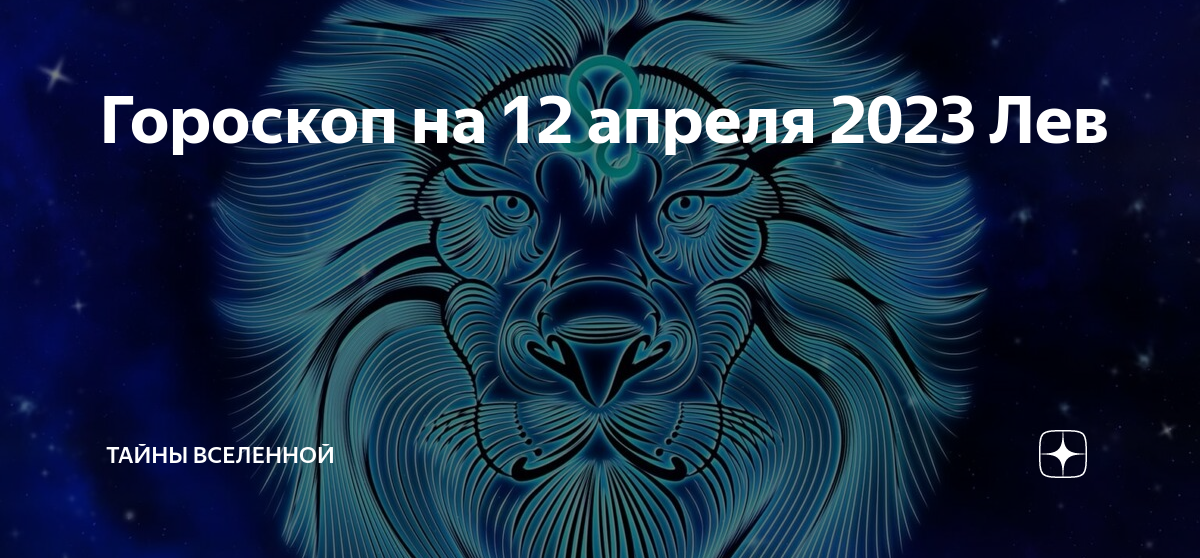 Гороскоп на 12 апреля 2023 Лев

ТАЙНЫ ВСЕЛЕННОЙ